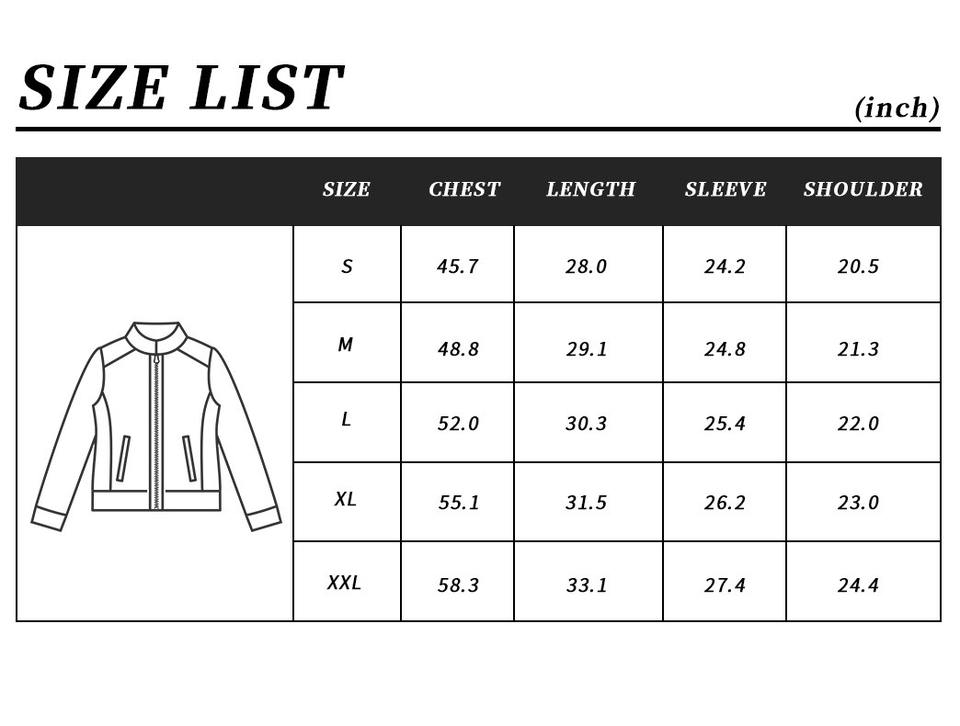 SIZE LIST

(inch)

| SIZE | CHEST | LENGTH | SLEEVE | SHOULDER |
|---|---|---|---|---|
| S | 45.7 | 28.0 | 24.2 | 20.5 |
| M | 48.8 | 29.1 | 24.8 | 21.3 |
| L | 52.0 | 30.3 | 25.4 | 22.0 |
| XL | 55.1 | 31.5 | 26.2 | 23.0 |
| XXL | 58.3 | 33.1 | 27.4 | 24.4 |